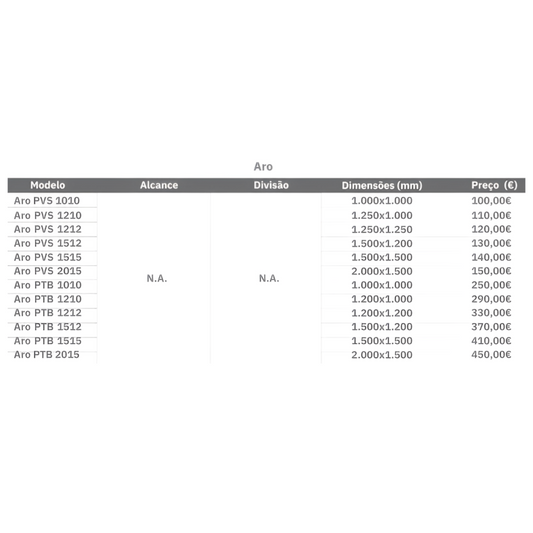 Aro

| Modelo | Alcance | Divisão | Dimensões (mm) | Preço (€) |
|---|---|---|---|---|
| Aro PVS 1010 | N.A. | N.A. | 1.000x1.000 | 100,00€ |
| Aro PVS 1210 | | | 1.250x1.000 | 110,00€ |
| Aro PVS 1212 | | | 1.250x1.250 | 120,00€ |
| Aro PVS 1512 | | | 1.500x1.200 | 130,00€ |
| Aro PVS 1515 | | | 1.500x1.500 | 140,00€ |
| Aro PVS 2015 | | | 2.000x1.500 | 150,00€ |
| Aro PTB 1010 | | | 1.000x1.000 | 250,00€ |
| Aro PTB 1210 | | | 1.200x1.000 | 290,00€ |
| Aro PTB 1212 | | | 1.200x1.200 | 330,00€ |
| Aro PTB 1512 | | | 1.500x1.200 | 370,00€ |
| Aro PTB 1515 | | | 1.500x1.500 | 410,00€ |
| Aro PTB 2015 | | | 2.000x1.500 | 450,00€ |